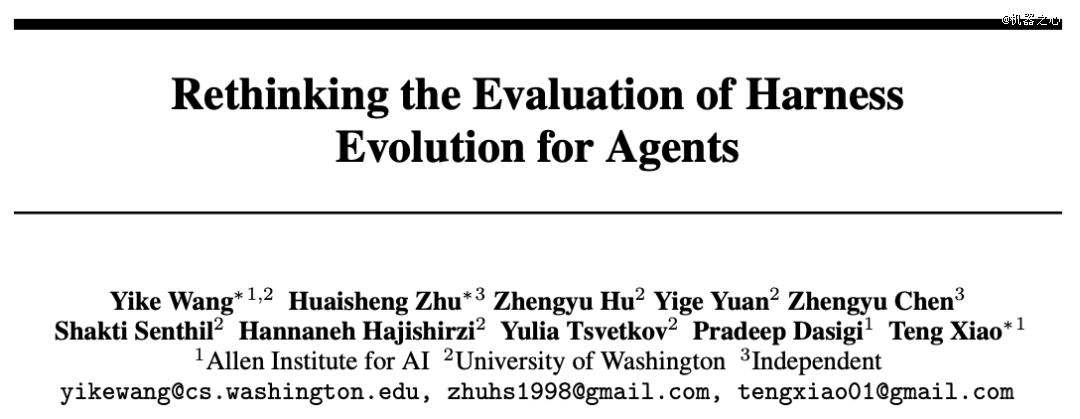 Rethinking the Evaluation of Harness Evolution for Agents

Yike Wang$^{*1,2}$ Huaisheng Zhu$^{*3}$ Zhengyu Hu$^{2}$ Yige Yuan$^{2}$ Zhengyu Chen$^{3}$
Shakti Senthil$^{2}$ Hannaneh Hajishirzi$^{2}$ Yulia Tsvetkov$^{2}$ Pradeep Dasigi$^{1}$ Teng Xiao$^{*1}$
$^{1}$Allen Institute for AI $^{2}$University of Washington $^{3}$Independent
yikewang@cs.washington.edu, zhuhs1998@gmail.com, tengxiao01@gmail.com

@机器之心